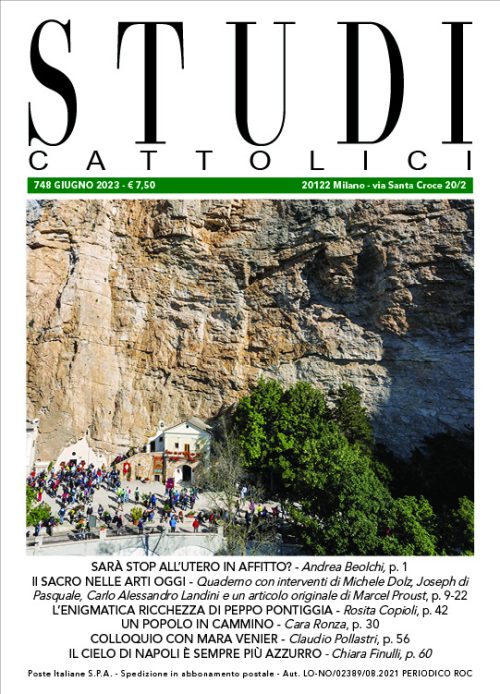 STUDI
CATTOLICI

748 GIUGNO 2023 - € 7,50
20122 Milano - via Santa Croce 20/2

SARÀ STOP ALL'UTERO IN AFFITTO? - Andrea Beolchi, p. 1
Il SACRO NELLE ARTI OGGI - Quaderno con interventi di Michele Dolz, Joseph di Pasquale, Carlo Alessandro Landini e un articolo originale di Marcel Proust, p. 9-22
L'ENIGMATICA RICCHEZZA DI PEPPO PONTIGGIA - Rosita Copioli, p. 42
UN POPOLO IN CAMMINO - Cara Ronza, p. 30
COLLOQUIO CON MARA VENIER - Claudio Pollastri, p. 56
IL CIELO DI NAPOLI È SEMPRE PIÙ AZZURRO - Chiara Finulli, p. 60

Poste Italiane S.P.A. - Spedizione in abbonamento postale - Aut. LO-NO/02389/08.2021 PERIODICO ROC